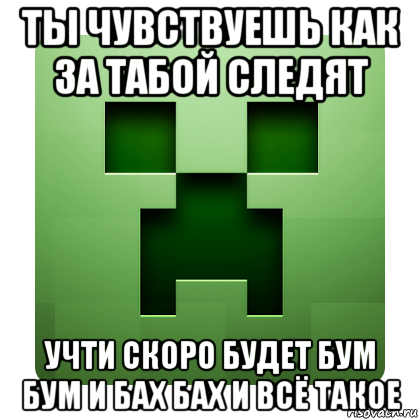 ТЫ ЧУВСТВУЕШЬ КАК ЗА ТАБОЙ СЛЕДЯТ

УЧТИ СКОРО БУДЕТ БУМ БУМ И БАХ БАХ И ВСЁ ТАКОЕ

risovach.ru